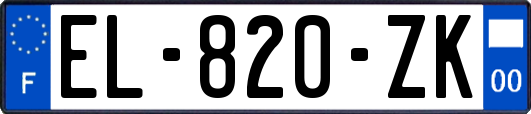 F

EL-820-ZK

00